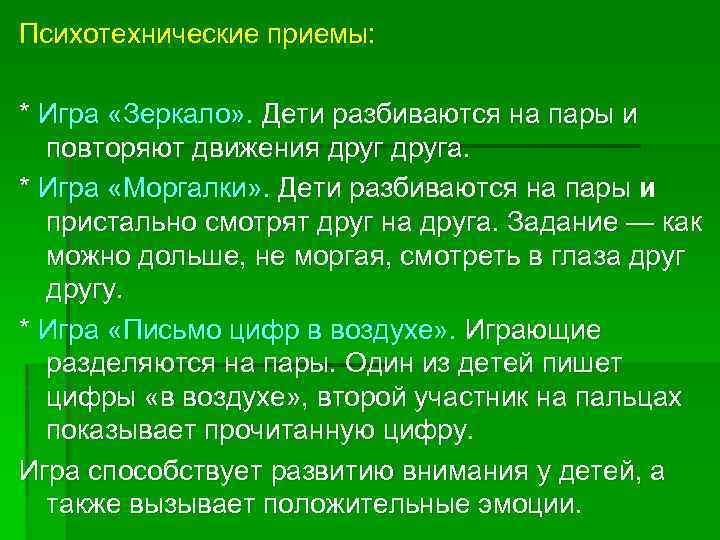 Психотехнические приемы:

* Игра «Зеркало». Дети разбиваются на пары и повторяют движения друг друга.

* Игра «Моргалки». Дети разбиваются на пары и пристально смотрят друг на друга. Задание — как можно дольше, не моргая, смотреть в глаза друг другу.

* Игра «Письмо цифр в воздухе». Играющие разделяются на пары. Один из детей пишет цифры «в воздухе», второй участник на пальцах показывает прочитанную цифру.

Игра способствует развитию внимания у детей, а также вызывает положительные эмоции.